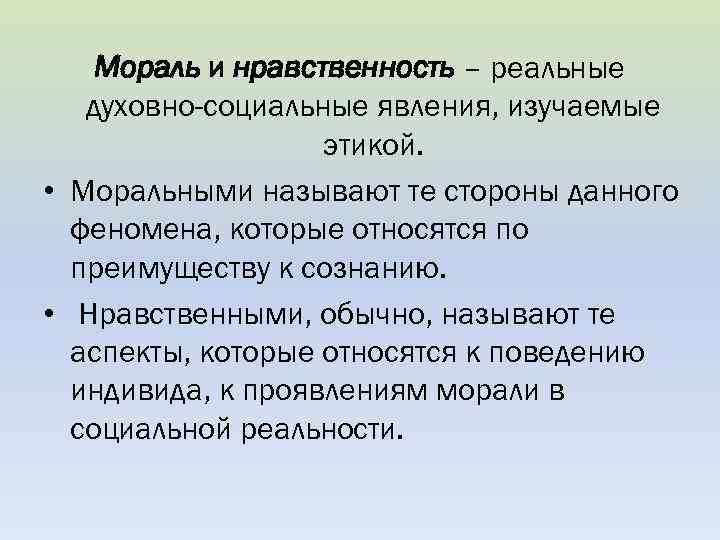 Мораль и нравственность – реальные духовно-социальные явления, изучаемые этикой.

• Моральными называют те стороны данного феномена, которые относятся по преимуществу к сознанию.

• Нравственными, обычно, называют те аспекты, которые относятся к поведению индивида, к проявлениям морали в социальной реальности.